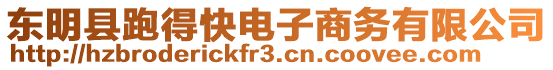 东明县跑得快电子商务有限公司
http://hzbroderickfr3.cn.coovee.com